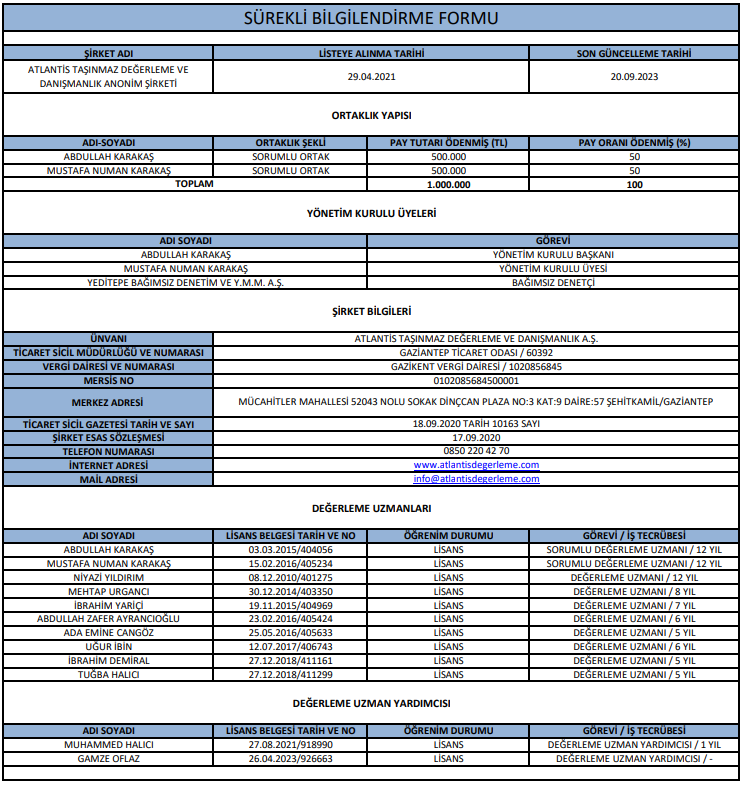 SÜREKLİ BİLGİLENDİRME FORMU

| ŞİRKET ADI | LİSTEYE ALINMA TARİHİ | SON GÜNCELLEME TARİHİ |
|---|---|---|
| ATLANTİS TAŞINMAZ DEĞERLEME VE DANIŞMANLIK ANONİM ŞİRKETİ | 29.04.2021 | 20.09.2023 |

ORTAKLIK YAPISI

| ADI-SOYADI | ORTAKLIK ŞEKLİ | PAY TUTARI ÖDENMİŞ (TL) | PAY ORANI ÖDENMİŞ (%) |
|---|---|---|---|
| ABDULLAH KARAKAŞ | SORUMLU ORTAK | 500.000 | 50 |
| MUSTAFA NUMAN KARAKAŞ | SORUMLU ORTAK | 500.000 | 50 |
| TOPLAM | | 1.000.000 | 100 |

YÖNETİM KURULU ÜYELERİ

| ADI SOYADI | GÖREVİ |
|---|---|
| ABDULLAH KARAKAŞ | YÖNETİM KURULU BAŞKANI |
| MUSTAFA NUMAN KARAKAŞ | YÖNETİM KURULU ÜYESİ |
| YEDİTEPE BAĞIMSIZ DENETİM VE Y.M.M. A.Ş. | BAĞIMSIZ DENETÇİ |

ŞİRKET BİLGİLERİ

| ÜNVANI | ATLANTİS TAŞINMAZ DEĞERLEME VE DANIŞMANLIK A.Ş. |
|---|---|
| TİCARET SİCİL MÜDÜRLÜĞÜ VE NUMARASI | GAZİANTEP TİCARET ODASI / 60392 |
| VERGİ DAİRESİ VE NUMARASI | GAZİKENT VERGİ DAİRESİ / 1020856845 |
| MERSİS NO | 0102085684500001 |
| MERKEZ ADRESİ | MÜCAHİTLER MAHALLESİ 52043 NOLU SOKAK DİNÇCAN PLAZA NO:3 KAT:9 DAİRE:57 ŞEHİTKAMİL/GAZİANTEP |
| TİCARET SİCİL GAZETESİ TARİH VE SAYI | 18.09.2020 TARİH 10163 SAYI |
| ŞİRKET ESAS SÖZLEŞMESİ | 17.09.2020 |
| TELEFON NUMARASI | 0850 220 42 70 |
| İNTERNET ADRESİ | www.atlantisdegerleme.com |
| MAİL ADRESİ | info@atlantisdegerleme.com |

DEĞERLEME UZMANLARI

| ADI SOYADI | LİSANS BELGESİ TARİH VE NO | ÖĞRENİM DURUMU | GÖREVİ / İŞ TECRÜBESİ |
|---|---|---|---|
| ABDULLAH KARAKAŞ | 03.03.2015/404056 | LİSANS | SORUMLU DEĞERLEME UZMANI / 12 YIL |
| MUSTAFA NUMAN KARAKAŞ | 15.02.2016/405234 | LİSANS | SORUMLU DEĞERLEME UZMANI / 12 YIL |
| NİYAZİ YILDIRIM | 08.12.2010/401275 | LİSANS | DEĞERLEME UZMANI / 12 YIL |
| MEHTAP URGANCI | 30.12.2014/403350 | LİSANS | DEĞERLEME UZMANI / 8 YIL |
| İBRAHİM YARİÇİ | 19.11.2015/404969 | LİSANS | DEĞERLEME UZMANI / 7 YIL |
| ABDULLAH ZAFER AYRANCIOĞLU | 23.02.2016/405424 | LİSANS | DEĞERLEME UZMANI / 6 YIL |
| ADA EMİNE CANGÖZ | 25.05.2016/405633 | LİSANS | DEĞERLEME UZMANI / 5 YIL |
| UĞUR İBİN | 12.07.2017/406743 | LİSANS | DEĞERLEME UZMANI / 6 YIL |
| İBRAHİM DEMİRAL | 27.12.2018/411161 | LİSANS | DEĞERLEME UZMANI / 5 YIL |
| TUĞBA HALICI | 27.12.2018/411299 | LİSANS | DEĞERLEME UZMANI / 5 YIL |

DEĞERLEME UZMAN YARDIMCISI

| ADI SOYADI | LİSANS BELGESİ TARİH VE NO | ÖĞRENİM DURUMU | GÖREVİ / İŞ TECRÜBESİ |
|---|---|---|---|
| MUHAMMED HALICI | 27.08.2021/918990 | LİSANS | DEĞERLEME UZMAN YARDIMCISI / 1 YIL |
| GAMZE OFLAZ | 26.04.2023/926663 | LİSANS | DEĞERLEME UZMAN YARDIMCISI / - |